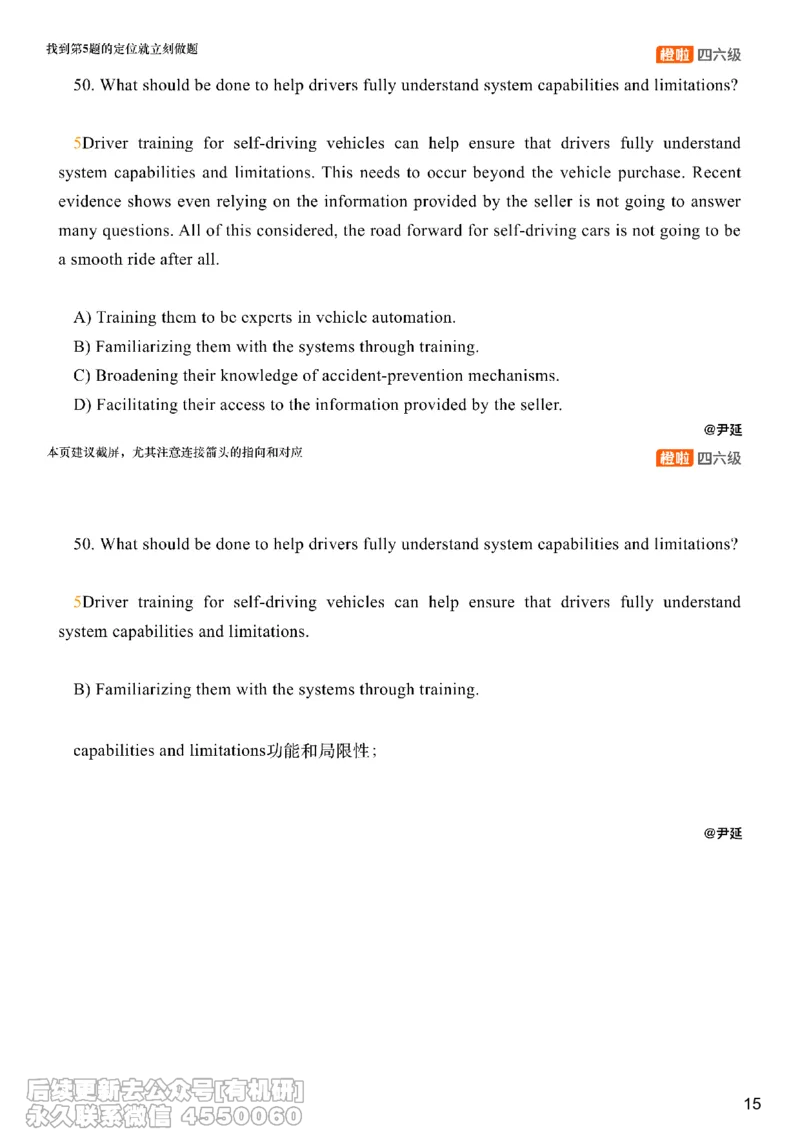 找到第5题的定位就立刻做题

橙啦 四六级

50. What should be done to help drivers fully understand system capabilities and limitations?

5Driver training for self-driving vehicles can help ensure that drivers fully understand system capabilities and limitations. This needs to occur beyond the vehicle purchase. Recent evidence shows even relying on the information provided by the seller is not going to answer many questions. All of this considered, the road forward for self-driving cars is not going to be a smooth ride after all.

A) Training them to be experts in vehicle automation.
B) Familiarizing them with the systems through training.
C) Broadening their knowledge of accident-prevention mechanisms.
D) Facilitating their access to the information provided by the seller.

@尹延

本页建议截屏，尤其注意连接箭头的指向和对应

橙啦 四六级

50. What should be done to help drivers fully understand system capabilities and limitations?

5Driver training for self-driving vehicles can help ensure that drivers fully understand system capabilities and limitations.

B) Familiarizing them with the systems through training.

capabilities and limitations功能和局限性；

@尹延

后续更新去公众号[有机研]
永久联系微信 4550060

15